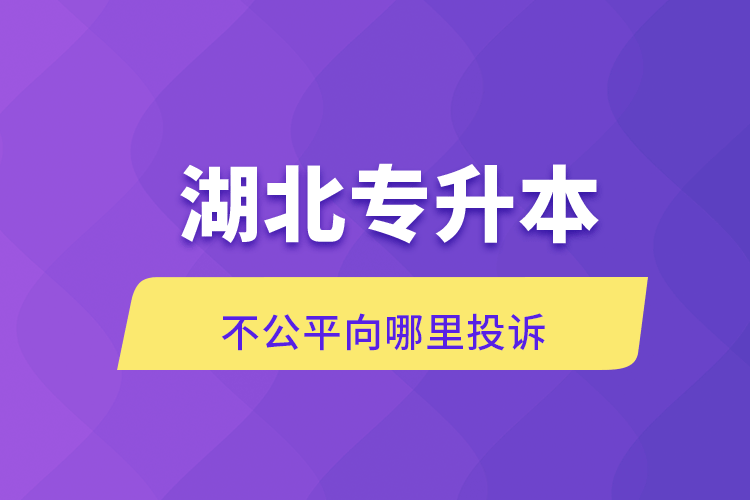 湖北专升本

不公平向哪里投诉